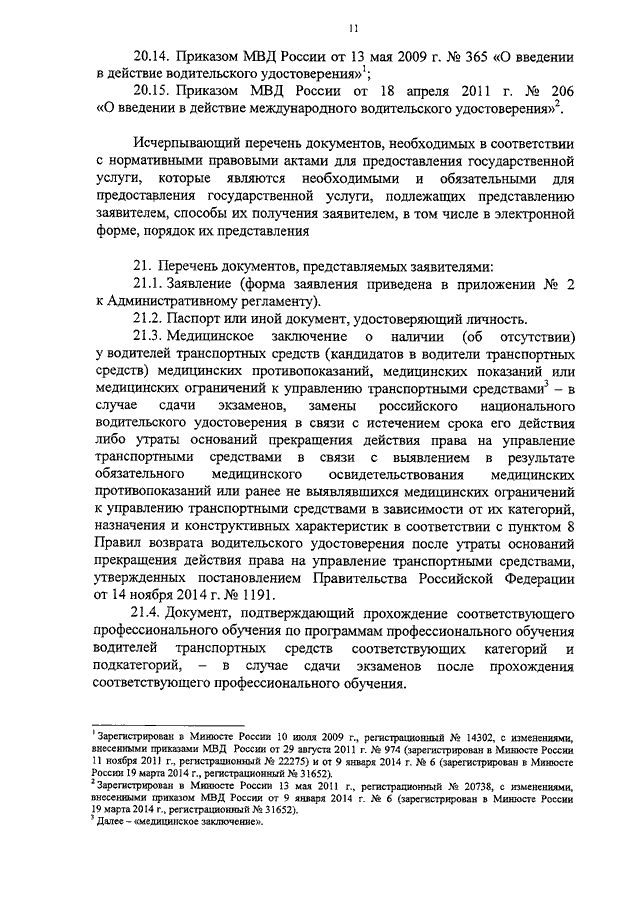 11

20.14. Приказом МВД России от 13 мая 2009 г. № 365 «О введении в действие водительского удостоверения»$^1$;

20.15. Приказом МВД России от 18 апреля 2011 г. № 206 «О введении в действие международного водительского удостоверения»$^2$.

Исчерпывающий перечень документов, необходимых в соответствии с нормативными правовыми актами для предоставления государственной услуги, которые являются необходимыми и обязательными для предоставления государственной услуги, подлежащих представлению заявителем, способы их получения заявителем, в том числе в электронной форме, порядок их представления

21. Перечень документов, представляемых заявителями:

21.1. Заявление (форма заявления приведена в приложении № 2 к Административному регламенту).

21.2. Паспорт или иной документ, удостоверяющий личность.

21.3. Медицинское заключение о наличии (об отсутствии) у водителей транспортных средств (кандидатов в водители транспортных средств) медицинских противопоказаний, медицинских показаний или медицинских ограничений к управлению транспортными средствами$^3$ – в случае сдачи экзаменов, замены российского национального водительского удостоверения в связи с истечением срока его действия либо утраты оснований прекращения действия права на управление транспортными средствами в связи с выявлением в результате обязательного медицинского освидетельствования медицинских противопоказаний или ранее не выявлявшихся медицинских ограничений к управлению транспортными средствами в зависимости от их категорий, назначения и конструктивных характеристик в соответствии с пунктом 8 Правил возврата водительского удостоверения после утраты оснований прекращения действия права на управление транспортными средствами, утвержденных постановлением Правительства Российской Федерации от 14 ноября 2014 г. № 1191.

21.4. Документ, подтверждающий прохождение соответствующего профессионального обучения по программам профессионального обучения водителей транспортных средств соответствующих категорий и подкатегорий, – в случае сдачи экзаменов после прохождения соответствующего профессионального обучения.

$^1$ Зарегистрирован в Минюсте России 10 июля 2009 г., регистрационный № 14302, с изменениями, внесенными приказами МВД России от 29 августа 2011 г. № 974 (зарегистрирован в Минюсте России 11 ноября 2011 г., регистрационный № 22275) и от 9 января 2014 г. № 6 (зарегистрирован в Минюсте России 19 марта 2014 г., регистрационный № 31652).
$^2$ Зарегистрирован в Минюсте России 13 мая 2011 г., регистрационный № 20738, с изменениями, внесенными приказом МВД России от 9 января 2014 г. № 6 (зарегистрирован в Минюсте России 19 марта 2014 г., регистрационный № 31652).
$^3$ Далее – «медицинское заключение».